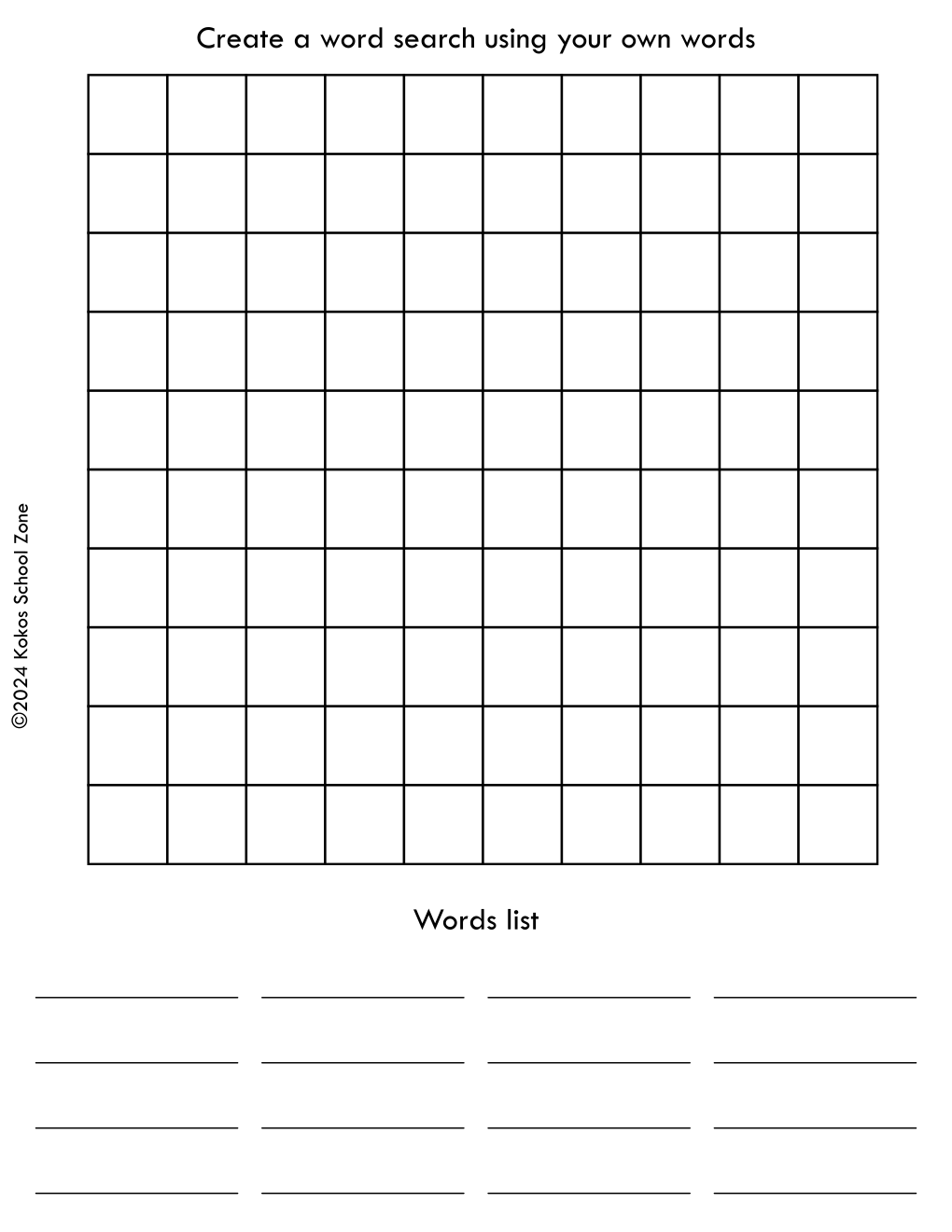 Create a word search using your own words

©2024 Kokos School Zone

Words list